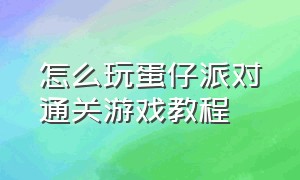 怎么玩蛋仔派对
通关游戏教程